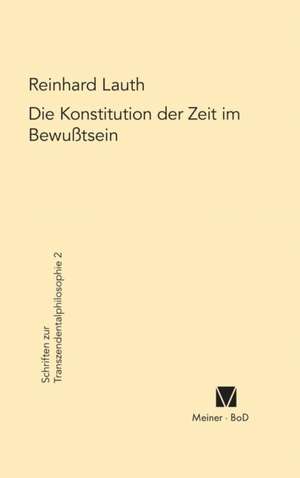 Reinhard Lauth

Die Konstitution der Zeit im Bewußtsein

Schriften zur Transzendentalphilosophie 2

Meiner · BoD